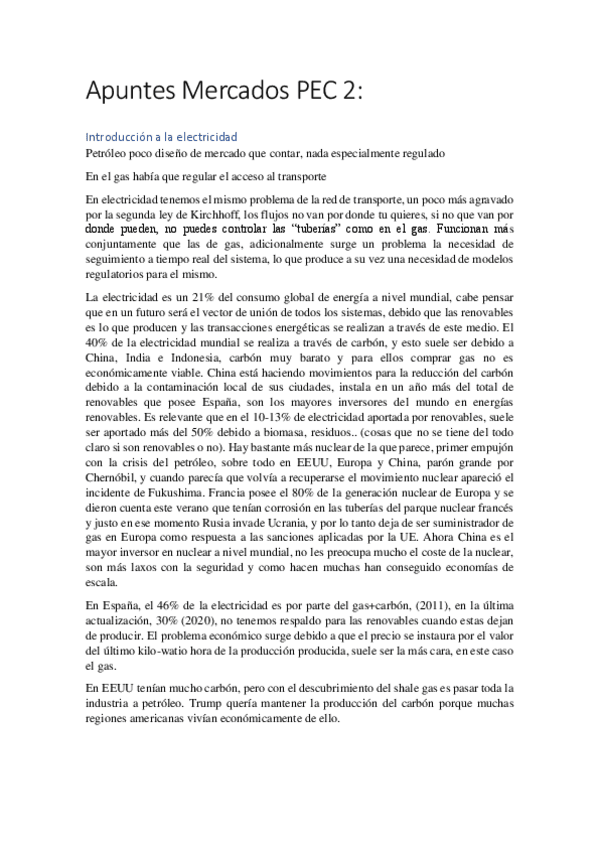 Apuntes Mercados PEC 2:

Introducción a la electricidad

Petróleo poco diseño de mercado que contar, nada especialmente regulado

En el gas había que regular el acceso al transporte

En electricidad tenemos el mismo problema de la red de transporte, un poco más agravado por la segunda ley de Kirchhoff, los flujos no van por donde tu quieres, si no que van por donde pueden, no puedes controlar las "tuberías" como en el gas. Funcionan más conjuntamente que las de gas, adicionalmente surge un problema la necesidad de seguimiento a tiempo real del sistema, lo que produce a su vez una necesidad de modelos regulatorios para el mismo.

La electricidad es un 21% del consumo global de energía a nivel mundial, cabe pensar que en un futuro será el vector de unión de todos los sistemas, debido que las renovables es lo que producen y las transacciones energéticas se realizan a través de este medio. El 40% de la electricidad mundial se realiza a través de carbón, y esto suele ser debido a China, India e Indonesia, carbón muy barato y para ellos comprar gas no es económicamente viable. China está haciendo movimientos para la reducción del carbón debido a la contaminación local de sus ciudades, instala en un año más del total de renovables que posee España, son los mayores inversores del mundo en energías renovables. Es relevante que en el 10-13% de electricidad aportada por renovables, suele ser aportado más del 50% debido a biomasa, residuos.. (cosas que no se tiene del todo claro si son renovables o no). Hay bastante más nuclear de la que parece, primer empujón con la crisis del petróleo, sobre todo en EEUU, Europa y China, parón grande por Chernóbil, y cuando parecía que volvía a recuperarse el movimiento nuclear apareció el incidente de Fukushima. Francia posee el 80% de la generación nuclear de Europa y se dieron cuenta este verano que tenían corrosión en las tuberías del parque nuclear francés y justo en ese momento Rusia invade Ucrania, y por lo tanto deja de ser suministrador de gas en Europa como respuesta a las sanciones aplicadas por la UE. Ahora China es el mayor inversor en nuclear a nivel mundial, no les preocupa mucho el coste de la nuclear, son más laxos con la seguridad y como hacen muchas han conseguido economías de escala.

En España, el 46% de la electricidad es por parte del gas+carbón, (2011), en la última actualización, 30% (2020), no tenemos respaldo para las renovables cuando estas dejan de producir. El problema económico surge debido a que el precio se instaura por el valor del último kilo-watio hora de la producción producida, suele ser la más cara, en este caso el gas.

En EEUU tenían mucho carbón, pero con el descubrimiento del shale gas es pasar toda la industria a petróleo. Trump quería mantener la producción del carbón porque muchas regiones americanas vivían económicamente de ello.